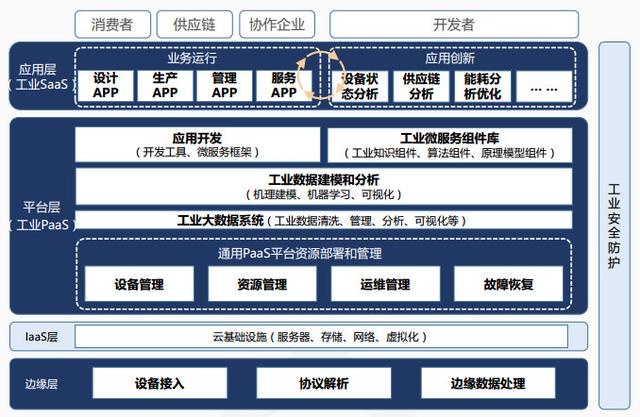 消费者
供应链
协作企业
开发者

应用层
（工业SaaS）
业务运行
设计APP
生产APP
管理APP
服务APP
应用创新
设备状态分析
供应链分析
能耗分析优化
……

平台层
（工业PaaS）
应用开发
（开发工具、微服务框架）
工业微服务组件库
（工业知识组件、算法组件、原理模型组件）
工业数据建模和分析
（机理建模、机器学习、可视化）
工业大数据系统（工业数据清洗、管理、分析、可视化等）
通用PaaS平台资源部署和管理
设备管理
资源管理
运维管理
故障恢复

IaaS层
云基础设施（服务器、存储、网络、虚拟化）

边缘层
设备接入
协议解析
边缘数据处理

工业安全防护